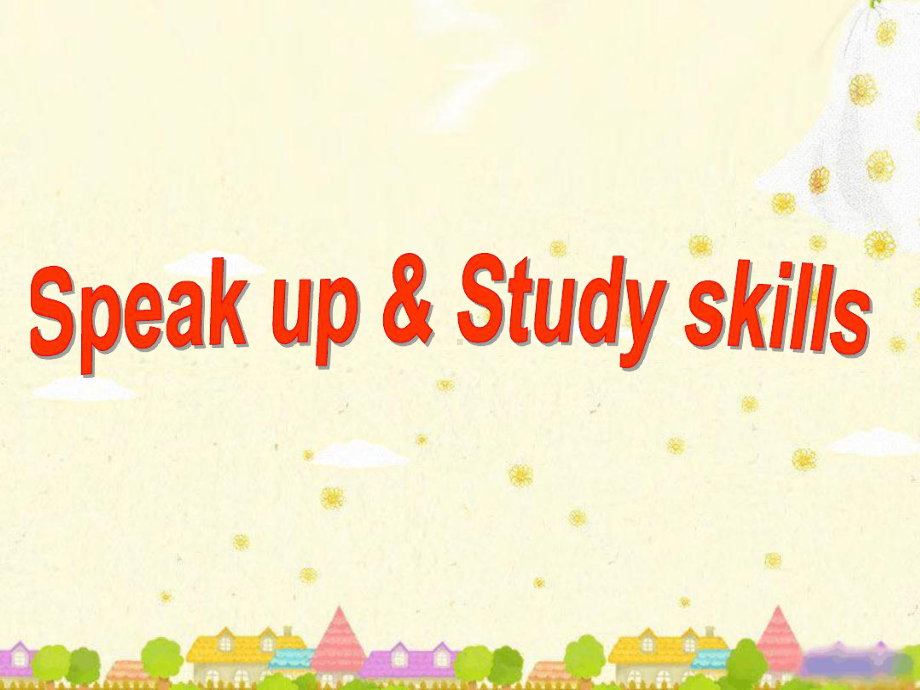 Speak up & Study skills